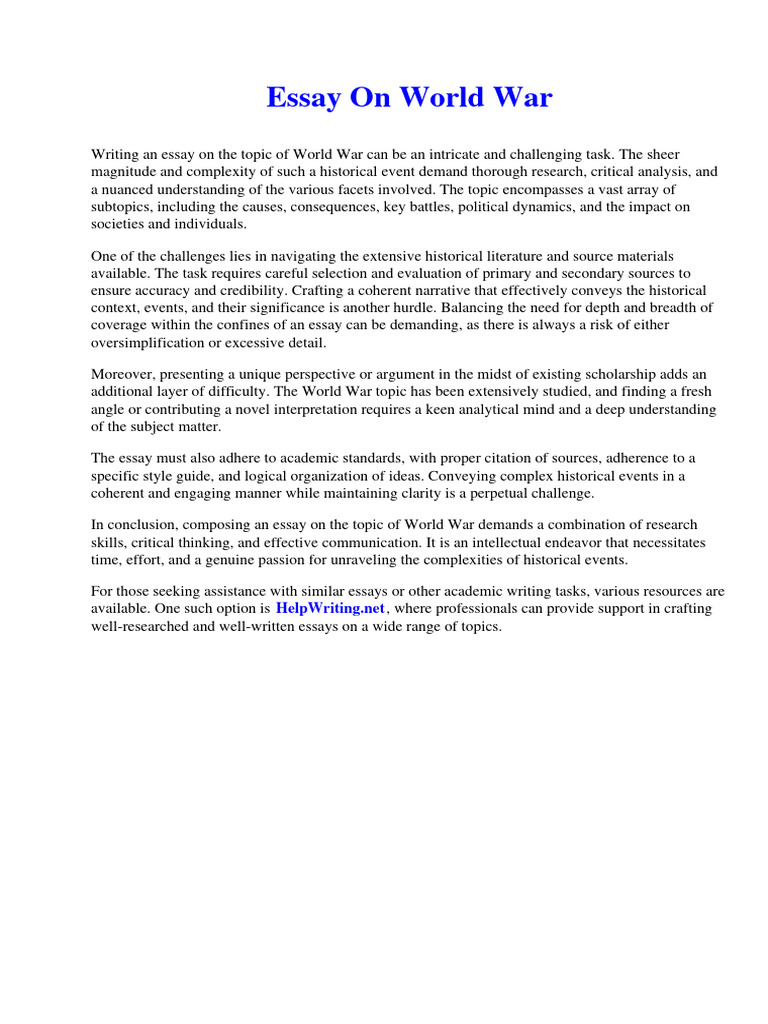 Essay On World War

Writing an essay on the topic of World War can be an intricate and challenging task. The sheer magnitude and complexity of such a historical event demand thorough research, critical analysis, and a nuanced understanding of the various facets involved. The topic encompasses a vast array of subtopics, including the causes, consequences, key battles, political dynamics, and the impact on societies and individuals.

One of the challenges lies in navigating the extensive historical literature and source materials available. The task requires careful selection and evaluation of primary and secondary sources to ensure accuracy and credibility. Crafting a coherent narrative that effectively conveys the historical context, events, and their significance is another hurdle. Balancing the need for depth and breadth of coverage within the confines of an essay can be demanding, as there is always a risk of either oversimplification or excessive detail.

Moreover, presenting a unique perspective or argument in the midst of existing scholarship adds an additional layer of difficulty. The World War topic has been extensively studied, and finding a fresh angle or contributing a novel interpretation requires a keen analytical mind and a deep understanding of the subject matter.

The essay must also adhere to academic standards, with proper citation of sources, adherence to a specific style guide, and logical organization of ideas. Conveying complex historical events in a coherent and engaging manner while maintaining clarity is a perpetual challenge.

In conclusion, composing an essay on the topic of World War demands a combination of research skills, critical thinking, and effective communication. It is an intellectual endeavor that necessitates time, effort, and a genuine passion for unraveling the complexities of historical events.

For those seeking assistance with similar essays or other academic writing tasks, various resources are available. One such option is HelpWriting.net, where professionals can provide support in crafting well-researched and well-written essays on a wide range of topics.